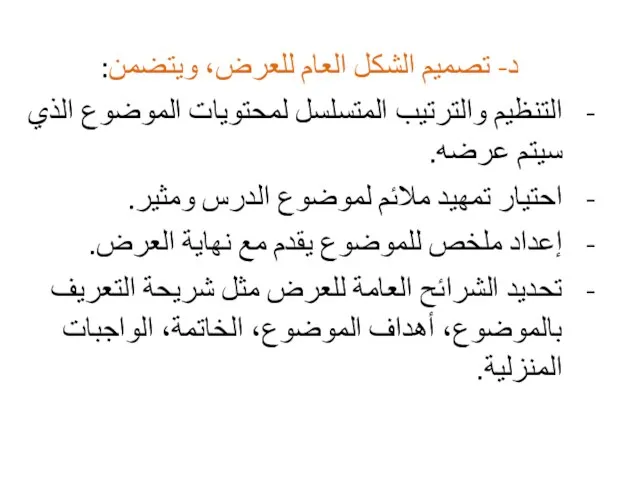 د- تصميم الشكل العام للعرض، ويتضمن:

- التنظيم والترتيب المتسلسل لمحتويات الموضوع الذي سيتم عرضه.

- احتيار تمهيد ملائم لموضوع الدرس ومثير.

- إعداد ملخص للموضوع يقدم مع نهاية العرض.

- تحديد الشرائح العامة للعرض مثل شريحة التعريف بالموضوع، أهداف الموضوع، الخاتمة، الواجبات المنزلية.